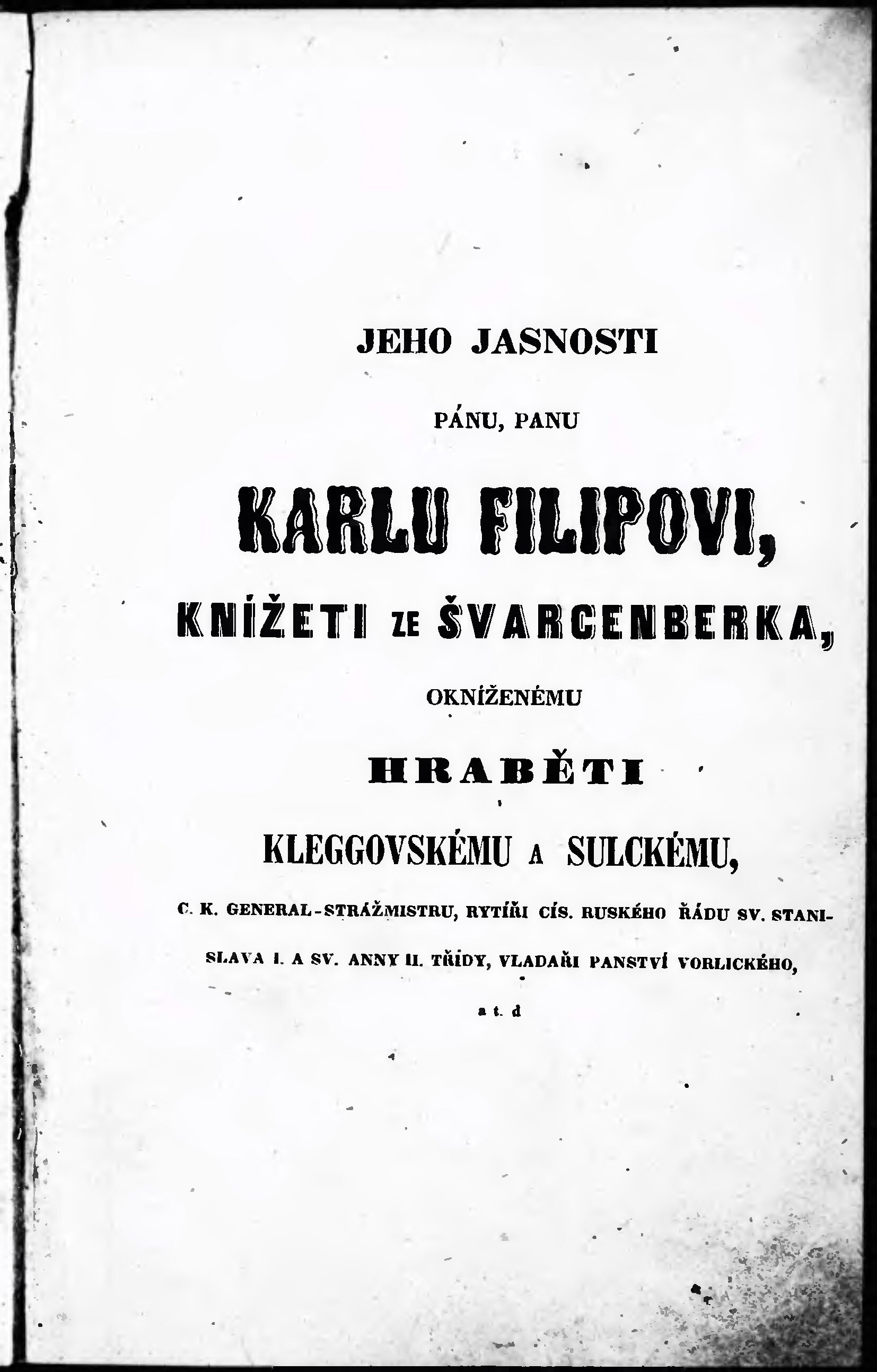 JEHO JASNOSTI

PÁNU, PANU

KARLU FILIPOVI,

KNÍŽETI ZE ŠVARCENBERKA,

OKNÍŽENÉMU

HRABĚTI

KLEGGOVSKÉMU A SULCKÉMU,

C. K. GENERAL-STRÁŽMISTRU, RYTÍŘI CÍS. RUSKÉHO ŘÁDU SV. STANISLAVA I. A SV. ANNY II. TŘÍDY, VLADAŘI PANSTVÍ VORLICKÉHO,

a t. d